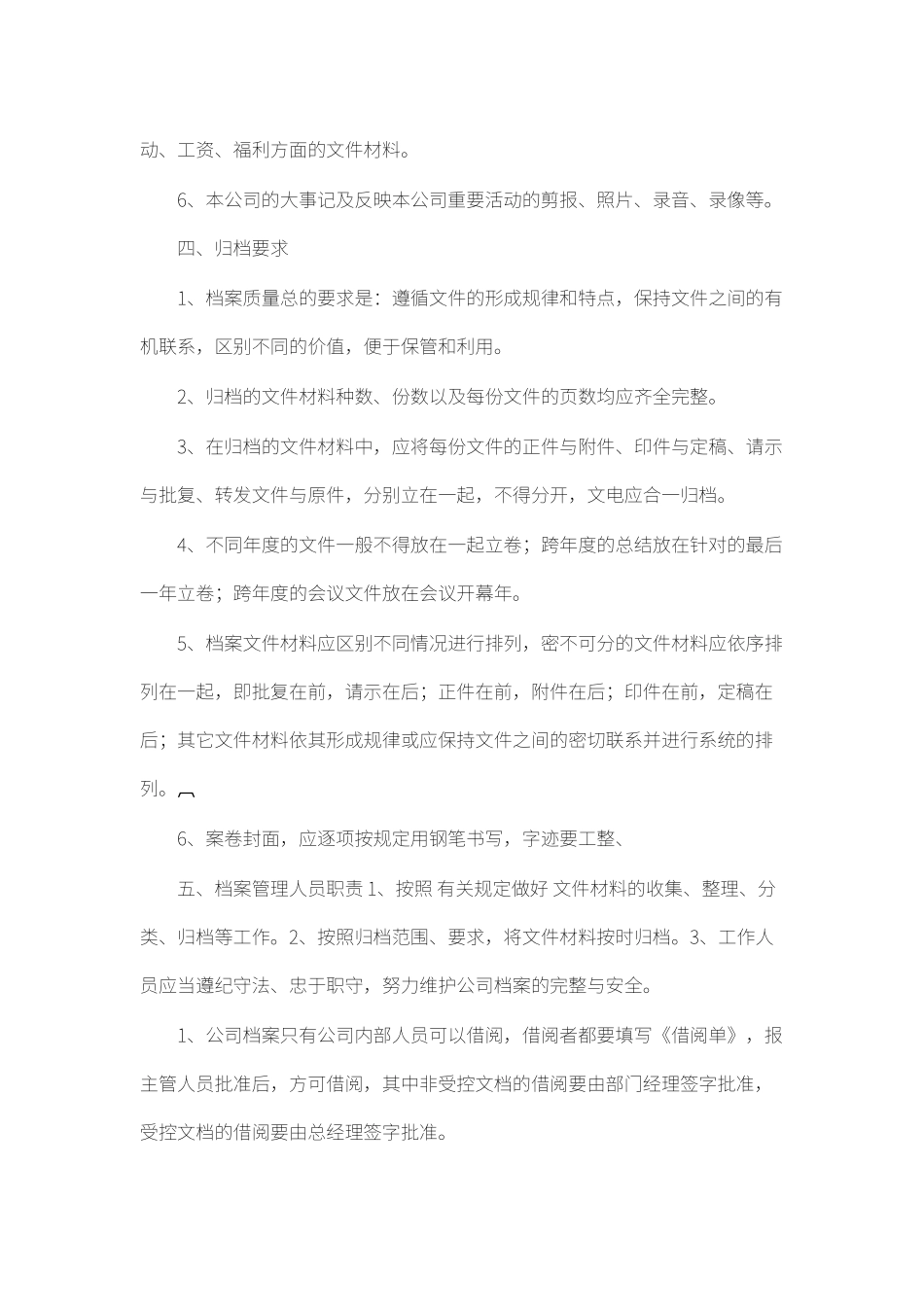 动、工资、福利方面的文件材料。

6、本公司的大事记及反映本公司重要活动的剪报、照片、录音、录像等。

四、归档要求

1、档案质量总的要求是：遵循文件的形成规律和特点，保持文件之间的有机联系，区别不同的价值，便于保管和利用。

2、归档的文件材料种数、份数以及每份文件的页数均应齐全完整。

3、在归档的文件材料中，应将每份文件的正件与附件、印件与定稿、请示与批复、转发文件与原件，分别立在一起，不得分开，文电应合一归档。

4、不同年度的文件一般不得放在一起立卷；跨年度的总结放在针对的最后一年立卷；跨年度的会议文件放在会议开幕年。

5、档案文件材料应区别不同情况进行排列，密不可分的文件材料应依序排列在一起，即批复在前，请示在后；正件在前，附件在后；印件在前，定稿在后；其它文件材料依其形成规律或应保持文件之间的密切联系并进行系统的排列。

6、案卷封面，应逐项按规定用钢笔书写，字迹要工整、

五、档案管理人员职责 1、按照 有关规定做好 文件材料的收集、整理、分类、归档等工作。2、按照归档范围、要求，将文件材料按时归档。3、工作人员应当遵纪守法、忠于职守，努力维护公司档案的完整与安全。

1、公司档案只有公司内部人员可以借阅，借阅者都要填写《借阅单》，报主管人员批准后，方可借阅，其中非受控文档的借阅要由部门经理签字批准，受控文档的借阅要由总经理签字批准。